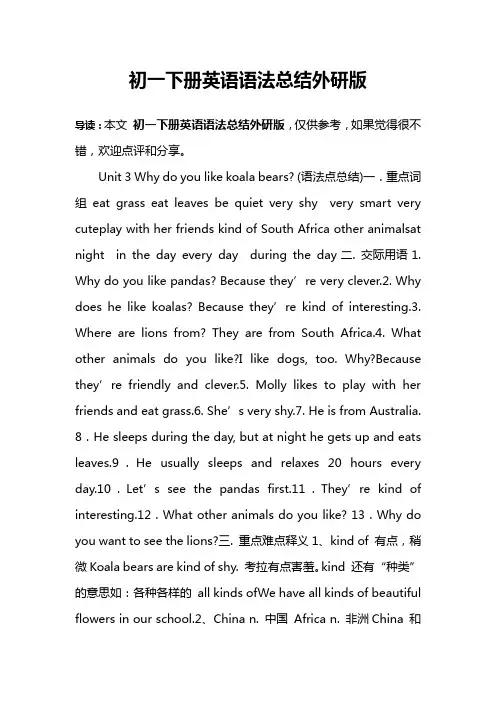 初一下册英语语法总结外研版

导读：本文 初一下册英语语法总结外研版，仅供参考，如果觉得很不错，欢迎点评和分享。

Unit 3 Why do you like koala bears? (语法点总结)一．重点词组 eat grass eat leaves be quiet very shy very smart very cuteplay with her friends kind of South Africa other animalsat night in the day every day during the day 二. 交际用语 1. Why do you like pandas? Because they’re very clever.2. Why does he like koalas? Because they’re kind of interesting.3. Where are lions from? They are from South Africa.4. What other animals do you like?I like dogs, too. Why?Because they’re friendly and clever.5. Molly likes to play with her friends and eat grass.6. She’s very shy.7. He is from Australia. 8．He sleeps during the day, but at night he gets up and eats leaves.9．He usually sleeps and relaxes 20 hours every day.10．Let’s see the pandas first.11．They’re kind of interesting.12．What other animals do you like? 13．Why do you want to see the lions?三. 重点难点释义 1、kind of 有点，稍微 Koala bears are kind of shy. 考拉有点害羞。kind 还有“种类”的意思如：各种各样的 all kinds ofWe have all kinds of beautiful flowers in our school.2、China n. 中国 Africa n. 非洲 China 和